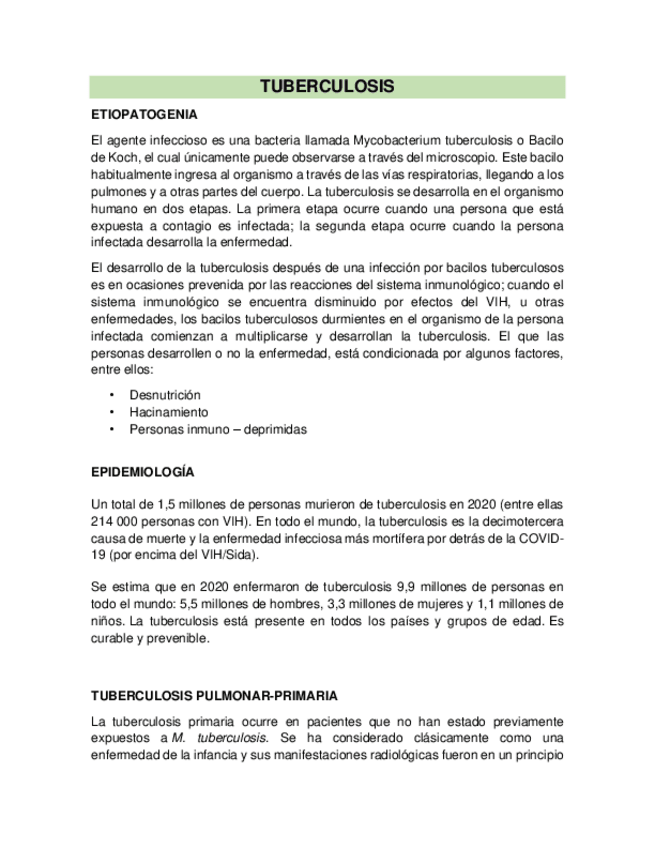 TUBERCULOSIS

ETIOPATOGENIA

El agente infeccioso es una bacteria llamada Mycobacterium tuberculosis o Bacilo de Koch, el cual únicamente puede observarse a través del microscopio. Este bacilo habitualmente ingresa al organismo a través de las vías respiratorias, llegando a los pulmones y a otras partes del cuerpo. La tuberculosis se desarrolla en el organismo humano en dos etapas. La primera etapa ocurre cuando una persona que está expuesta a contagio es infectada; la segunda etapa ocurre cuando la persona infectada desarrolla la enfermedad.

El desarrollo de la tuberculosis después de una infección por bacilos tuberculosos es en ocasiones prevenida por las reacciones del sistema inmunológico; cuando el sistema inmunológico se encuentra disminuido por efectos del VIH, u otras enfermedades, los bacilos tuberculosos durmientes en el organismo de la persona infectada comienzan a multiplicarse y desarrollan la tuberculosis. El que las personas desarrollen o no la enfermedad, está condicionada por algunos factores, entre ellos:

• Desnutrición
• Hacinamiento
• Personas inmuno – deprimidas

EPIDEMIOLOGÍA

Un total de 1,5 millones de personas murieron de tuberculosis en 2020 (entre ellas 214 000 personas con VIH). En todo el mundo, la tuberculosis es la decimotercera causa de muerte y la enfermedad infecciosa más mortífera por detrás de la COVID-19 (por encima del VIH/Sida).

Se estima que en 2020 enfermaron de tuberculosis 9,9 millones de personas en todo el mundo: 5,5 millones de hombres, 3,3 millones de mujeres y 1,1 millones de niños. La tuberculosis está presente en todos los países y grupos de edad. Es curable y prevenible.

TUBERCULOSIS PULMONAR-PRIMARIA

La tuberculosis primaria ocurre en pacientes que no han estado previamente expuestos a M. tuberculosis. Se ha considerado clásicamente como una enfermedad de la infancia y sus manifestaciones radiológicas fueron en un principio